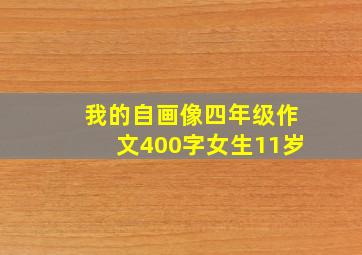 我的自画像四年级作文400字女生11岁